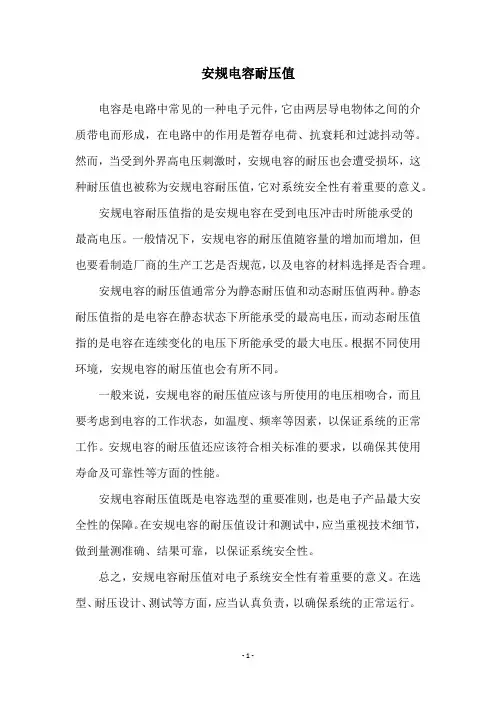 安规电容耐压值

电容是电路中常见的一种电子元件，它由两层导电物体之间的介质带电而形成，在电路中的作用是暂存电荷、抗衰耗和过滤抖动等。然而，当受到外界高电压刺激时，安规电容的耐压也会遭受损坏，这种耐压值也被称为安规电容耐压值，它对系统安全性有着重要的意义。

安规电容耐压值指的是安规电容在受到电压冲击时所能承受的最高电压。一般情况下，安规电容的耐压值随容量的增加而增加，但也要看制造厂商的生产工艺是否规范，以及电容的材料选择是否合理。

安规电容的耐压值通常分为静态耐压值和动态耐压值两种。静态耐压值指的是电容在静态状态下所能承受的最高电压，而动态耐压值指的是电容在连续变化的电压下所能承受的最大电压。根据不同使用环境，安规电容的耐压值也会有所不同。

一般来说，安规电容的耐压值应该与所使用的电压相吻合，而且要考虑到电容的工作状态，如温度、频率等因素，以保证系统的正常工作。安规电容的耐压值还应该符合相关标准的要求，以确保其使用寿命及可靠性等方面的性能。

安规电容耐压值既是电容选型的重要准则，也是电子产品最大安全性的保障。在安规电容的耐压值设计和测试中，应当重视技术细节，做到量测准确、结果可靠，以保证系统安全性。

总之，安规电容耐压值对电子系统安全性有着重要的意义。在选型、耐压设计、测试等方面，应当认真负责，以确保系统的正常运行。

- 1 -